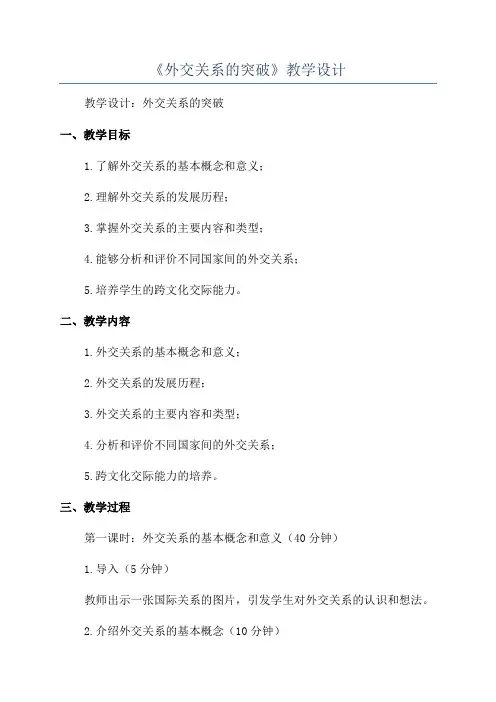 《外交关系的突破》教学设计

教学设计：外交关系的突破

一、教学目标

1.了解外交关系的基本概念和意义；

2.理解外交关系的发展历程；

3.掌握外交关系的主要内容和类型；

4.能够分析和评价不同国家间的外交关系；

5.培养学生的跨文化交际能力。

二、教学内容

1.外交关系的基本概念和意义；

2.外交关系的发展历程；

3.外交关系的主要内容和类型；

4.分析和评价不同国家间的外交关系；

5.跨文化交际能力的培养。

三、教学过程

第一课时：外交关系的基本概念和意义（40分钟）

1.导入（5分钟）

教师出示一张国际关系的图片，引发学生对外交关系的认识和想法。

2.介绍外交关系的基本概念（10分钟）